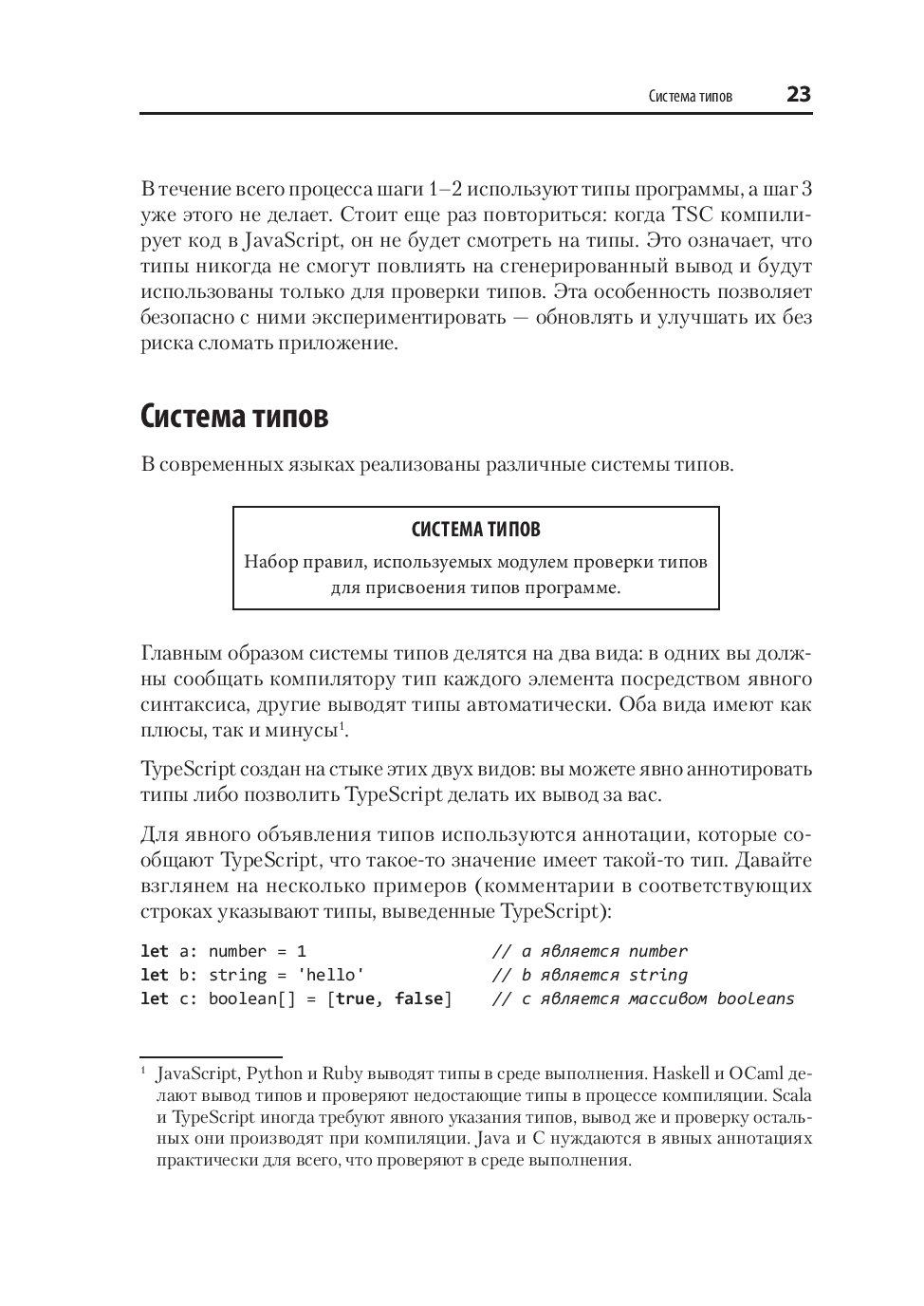 Система типов 23

В течение всего процесса шаги 1–2 используют типы программы, а шаг 3 уже этого не делает. Стоит еще раз повториться: когда TSC компилирует код в JavaScript, он не будет смотреть на типы. Это означает, что типы никогда не смогут повлиять на сгенерированный вывод и будут использованы только для проверки типов. Эта особенность позволяет безопасно с ними экспериментировать — обновлять и улучшать их без риска сломать приложение.

Система типов

В современных языках реализованы различные системы типов.

СИСТЕМА ТИПОВ

Набор правил, используемых модулем проверки типов для присвоения типов программе.

Главным образом системы типов делятся на два вида: в одних вы должны сообщать компилятору тип каждого элемента посредством явного синтаксиса, другие выводят типы автоматически. Оба вида имеют как плюсы, так и минусы$^1$.

TypeScript создан на стыке этих двух видов: вы можете явно аннотировать типы либо позволить TypeScript делать их вывод за вас.

Для явного объявления типов используются аннотации, которые сообщают TypeScript, что такое-то значение имеет такой-то тип. Давайте взглянем на несколько примеров (комментарии в соответствующих строках указывают типы, выведенные TypeScript):

let a: number = 1 // a является number
let b: string = 'hello' // b является string
let c: boolean[] = [true, false] // c является массивом booleans

$^1$ JavaScript, Python и Ruby выводят типы в среде выполнения. Haskell и OCaml делают вывод типов и проверяют недостающие типы в процессе компиляции. Scala и TypeScript иногда требуют явного указания типов, вывод же и проверку остальных они производят при компиляции. Java и C нуждаются в явных аннотациях практически для всего, что проверяют в среде выполнения.